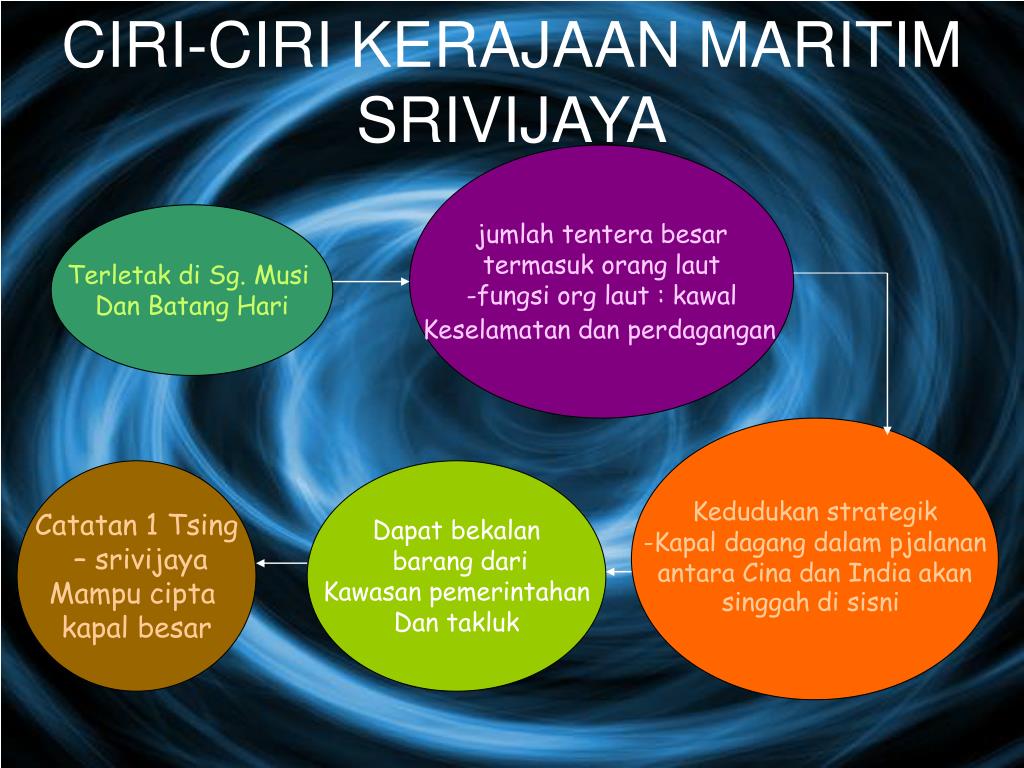 CIRI-CIRI KERAJAAN MARITIM SRIVIJAYA

Terletak di Sg. Musi Dan Batang Hari

jumlah tentera besar termasuk orang laut -fungsi org laut : kawal Keselamatan dan perdagangan

Kedudukan strategik -Kapal dagang dalam pjalanan antara Cina dan India akan singgah di sisni

Dapat bekalan barang dari Kawasan pemerintahan Dan takluk

Catatan 1 Tsing – srivijaya Mampu cipta kapal besar